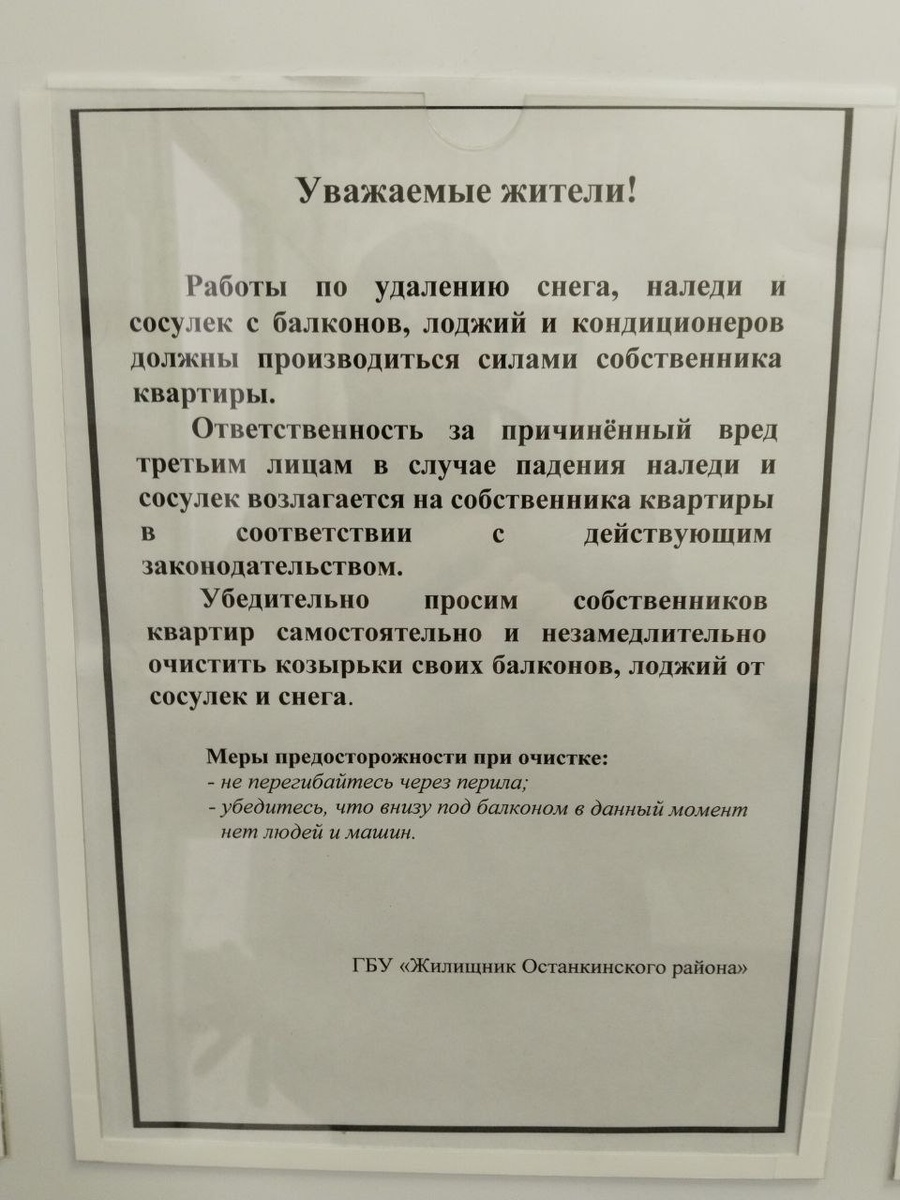 Уважаемые жители!

Работы по удалению снега, наледи и сосулек с балконов, лоджий и кондиционеров должны производиться силами собственника квартиры.

Ответственность за причинённый вред третьим лицам в случае падения наледи и сосулек возлагается на собственника квартиры в соответствии с действующим законодательством.

Убедительно просим собственников квартир самостоятельно и незамедлительно очистить козырьки своих балконов, лоджий от сосулек и снега.

Меры предосторожности при очистке:
- не перегибайтесь через перила;
- убедитесь, что внизу под балконом в данный момент нет людей и машин.

ГБУ «Жилищник Останкинского района»